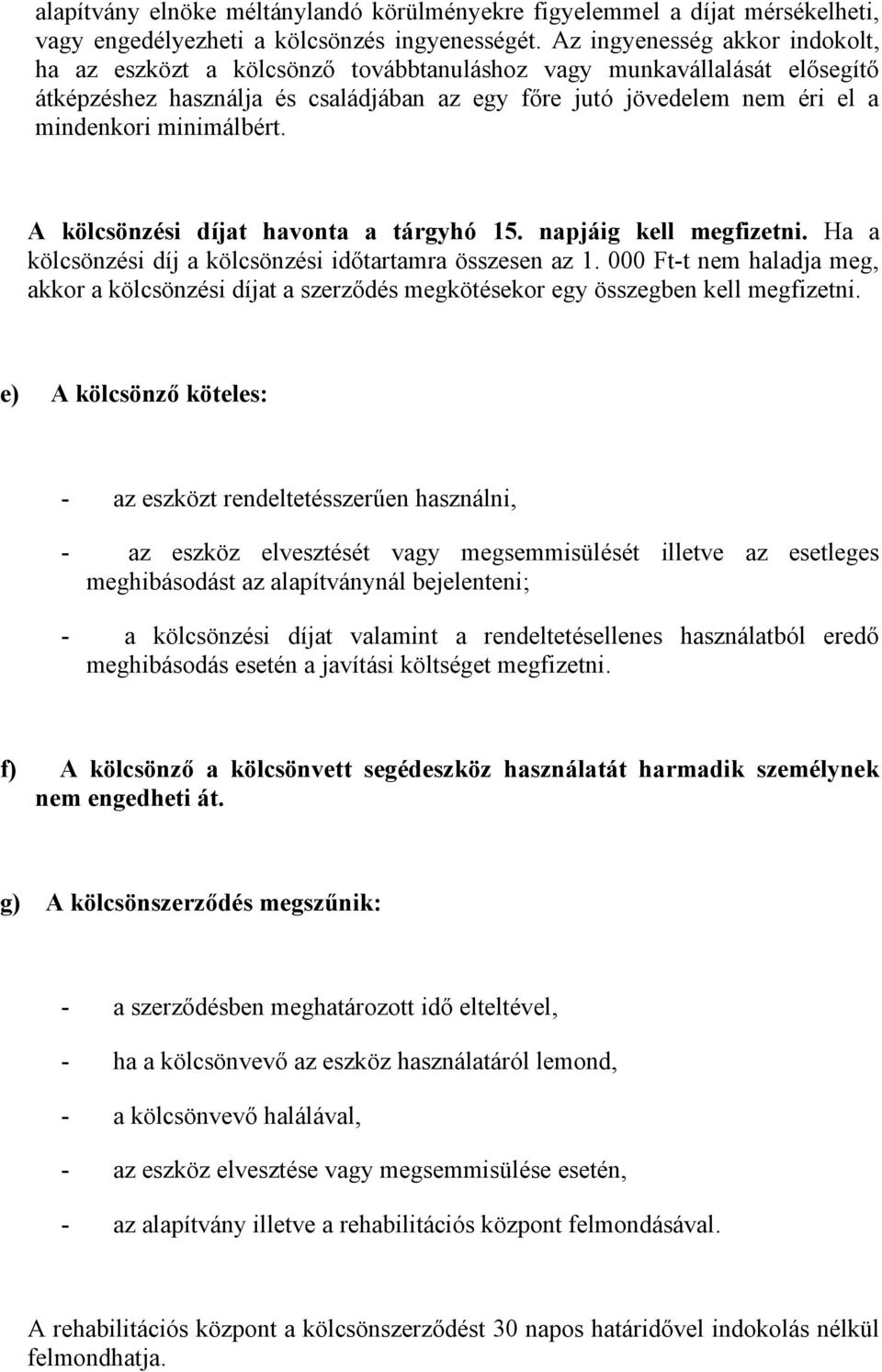 alapítvány elnöke méltánylandó körülményekre figyelemmel a díjat mérsékelheti, vagy engedélyezheti a kölcsönzés ingyenességét. Az ingyenesség akkor indokolt, ha az eszközt a kölcsönző továbbtanuláshoz vagy munkavállalását elősegítő átképzéshez használja és családjában az egy főre jutó jövedelem nem éri el a mindenkori minimálbért.

A kölcsönzési díjat havonta a tárgyhó 15. napjáig kell megfizetni. Ha a kölcsönzési díj a kölcsönzési időtartamra összesen az 1. 000 Ft-t nem haladja meg, akkor a kölcsönzési díjat a szerződés megkötésekor egy összegben kell megfizetni.

e) A kölcsönző köteles:

- az eszközt rendeltetésszerűen használni,

- az eszköz elvesztését vagy megsemmisülését illetve az esetleges meghibásodást az alapítványnál bejelenteni;

- a kölcsönzési díjat valamint a rendeltetésellenes használatból eredő meghibásodás esetén a javítási költséget megfizetni.

f) A kölcsönző a kölcsönvett segédeszköz használatát harmadik személynek nem engedheti át.

g) A kölcsönszerződés megszűnik:

- a szerződésben meghatározott idő elteltével,

- ha a kölcsönvevő az eszköz használatáról lemond,

- a kölcsönvevő halálával,

- az eszköz elvesztése vagy megsemmisülése esetén,

- az alapítvány illetve a rehabilitációs központ felmondásával.

A rehabilitációs központ a kölcsönszerződést 30 napos határidővel indokolás nélkül felmondhatja.